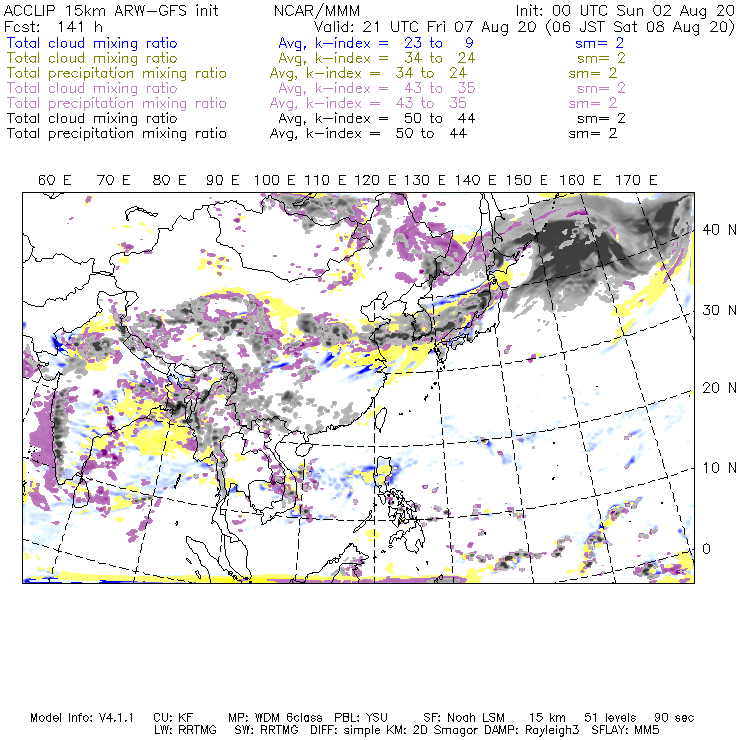 ACCLIP 15km ARW-GFS init NCAR/MMM Init: 00 UTC Sun 02 Aug 20
Fcst: 141 h Valid: 21 UTC Fri 07 Aug 20 (06 JST Sat 08 Aug 20)
Total cloud mixing ratio Avg, k-index = 23 to 9 sm= 2
Total cloud mixing ratio Avg, k-index = 34 to 24 sm= 2
Total precipitation mixing ratio Avg, k-index = 34 to 24 sm= 2
Total cloud mixing ratio Avg, k-index = 43 to 35 sm= 2
Total precipitation mixing ratio Avg, k-index = 43 to 35 sm= 2
Total cloud mixing ratio Avg, k-index = 50 to 44 sm= 2
Total precipitation mixing ratio Avg, k-index = 50 to 44 sm= 2

60 E 70 E 80 E 90 E 100 E 110 E 120 E 130 E 140 E 150 E 160 E 170 E

40 N
30 N
20 N
10 N
0

Model Info: V4.1.1 CU: KF MP: WDM 6class PBL: YSU SF: Noah LSM 15 km 51 levels 90 sec
LW: RRTMG SW: RRTMG DIFF: simple KM: 2D Smagor DAMP: Rayleigh3 SFLAY: MM5